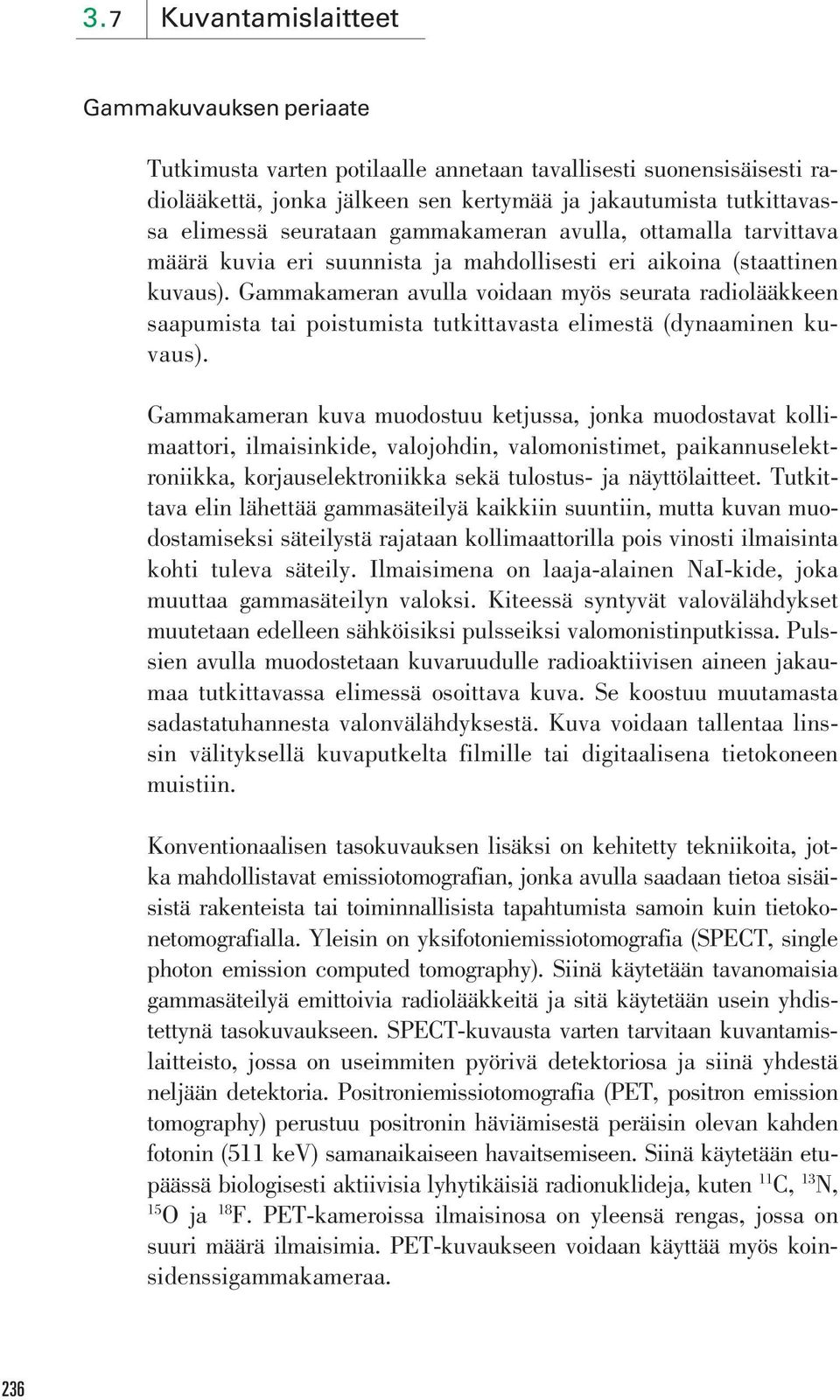 3.7 Kuvantamislaitteet

Gammakuvauksen periaate

Tutkimusta varten potilaalle annetaan tavallisesti suonensisäisesti radiolääkettä, jonka jälkeen sen kertymää ja jakautumista tutkittavassa elimessä seurataan gammakameran avulla, ottamalla tarvittava määrä kuvia eri suunnista ja mahdollisesti eri aikoina (staattinen kuvaus). Gammakameran avulla voidaan myös seurata radiolääkkeen saapumista tai poistumista tutkittavasta elimestä (dynaaminen kuvaus).

Gammakameran kuva muodostuu ketjussa, jonka muodostavat kollimaattori, ilmaisinkide, valojohdin, valomonistimet, paikannuselektroniikka, korjauselektroniikka sekä tulostus- ja näyttölaitteet. Tutkittava elin lähettää gammasäteilyä kaikkiin suuntiin, mutta kuvan muodostamiseksi säteilystä rajataan kollimaattorilla pois vinosti ilmaisinta kohti tuleva säteily. Ilmaisimena on laaja-alainen NaI-kide, joka muuttaa gammasäteilyn valoksi. Kiteessä syntyvät valovälähdykset muutetaan edelleen sähköisiksi pulsseiksi valomonistinputkissa. Pulssien avulla muodostetaan kuvaruudulle radioaktiivisen aineen jakaumaa tutkittavassa elimessä osoittava kuva. Se koostuu muutamasta sadastatuhannesta valonvälähdyksestä. Kuva voidaan tallentaa linssin välityksellä kuvaputkelta filmille tai digitaalisena tietokoneen muistiin.

Konventionaalisen tasokuvauksen lisäksi on kehitetty tekniikoita, jotka mahdollistavat emissiotomografian, jonka avulla saadaan tietoa sisäisistä rakenteista tai toiminnallisista tapahtumista samoin kuin tietokonetomografialla. Yleisin on yksifotoniemissiotomografia (SPECT, single photon emission computed tomography). Siinä käytetään tavanomaisia gammasäteilyä emittoivia radiolääkkeitä ja sitä käytetään usein yhdistettynä tasokuvaukseen. SPECT-kuvausta varten tarvitaan kuvantamislaitteisto, jossa on useimmiten pyörivä detektoriosa ja siinä yhdestä neljään detektoria. Positroniemissiotomografia (PET, positron emission tomography) perustuu positronin häviämisestä peräisin olevan kahden fotonin (511 keV) samanaikaiseen havaitsemiseen. Siinä käytetään etupäässä biologisesti aktiivisia lyhytikäisiä radionuklideja, kuten $^{11}C$, $^{13}N$, $^{15}O$ ja $^{18}F$. PET-kameroissa ilmaisinosa on yleensä rengas, jossa on suuri määrä ilmaisimia. PET-kuvaukseen voidaan käyttää myös koinsidenssigammakameraa.

236